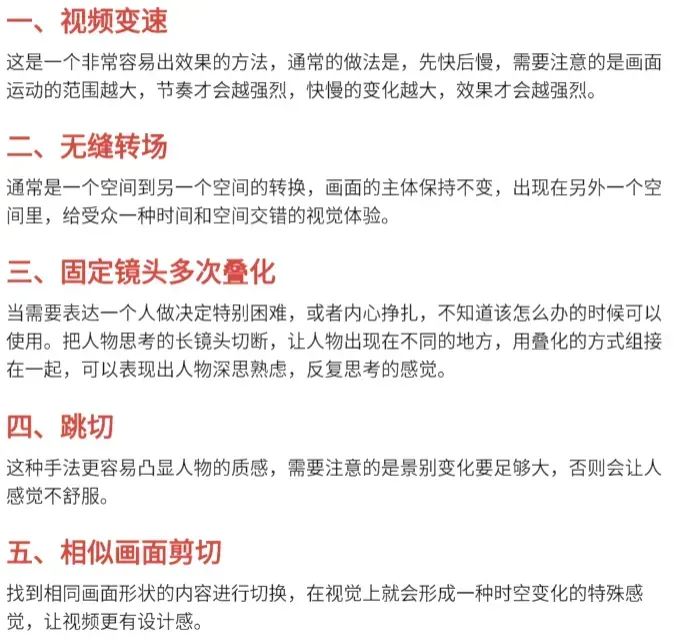 一、视频变速

这是一个非常容易出效果的方法，通常的做法是，先快后慢，需要注意的是画面运动的范围越大，节奏才会越强烈，快慢的变化越大，效果才会越强烈。

二、无缝转场

通常是一个空间到另一个空间的转换，画面的主体保持不变，出现在另外一个空间里，给受众一种时间和空间交错的视觉体验。

三、固定镜头多次叠化

当需要表达一个人做决定特别困难，或者内心挣扎，不知道该怎么办的时候可以使用。把人物思考的长镜头切断，让人物出现在不同的地方，用叠化的方式组接在一起，可以表现出人物深思熟虑，反复思考的感觉。

四、跳切

这种手法更容易凸显人物的质感，需要注意的是景别变化要足够大，否则会让人感觉不舒服。

五、相似画面剪切

找到相同画面形状的内容进行切换，在视觉上就会形成一种时空变化的特殊感觉，让视频更有设计感。